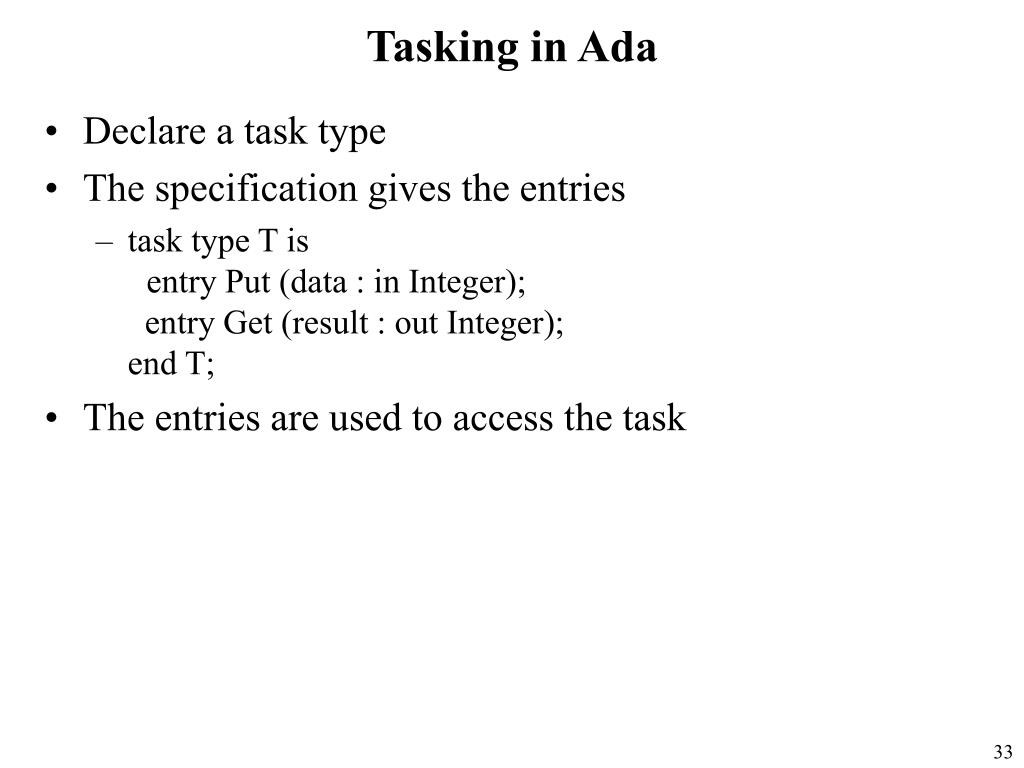 Tasking in Ada

• Declare a task type
• The specification gives the entries
– task type T is
entry Put (data : in Integer);
entry Get (result : out Integer);
end T;
• The entries are used to access the task

33